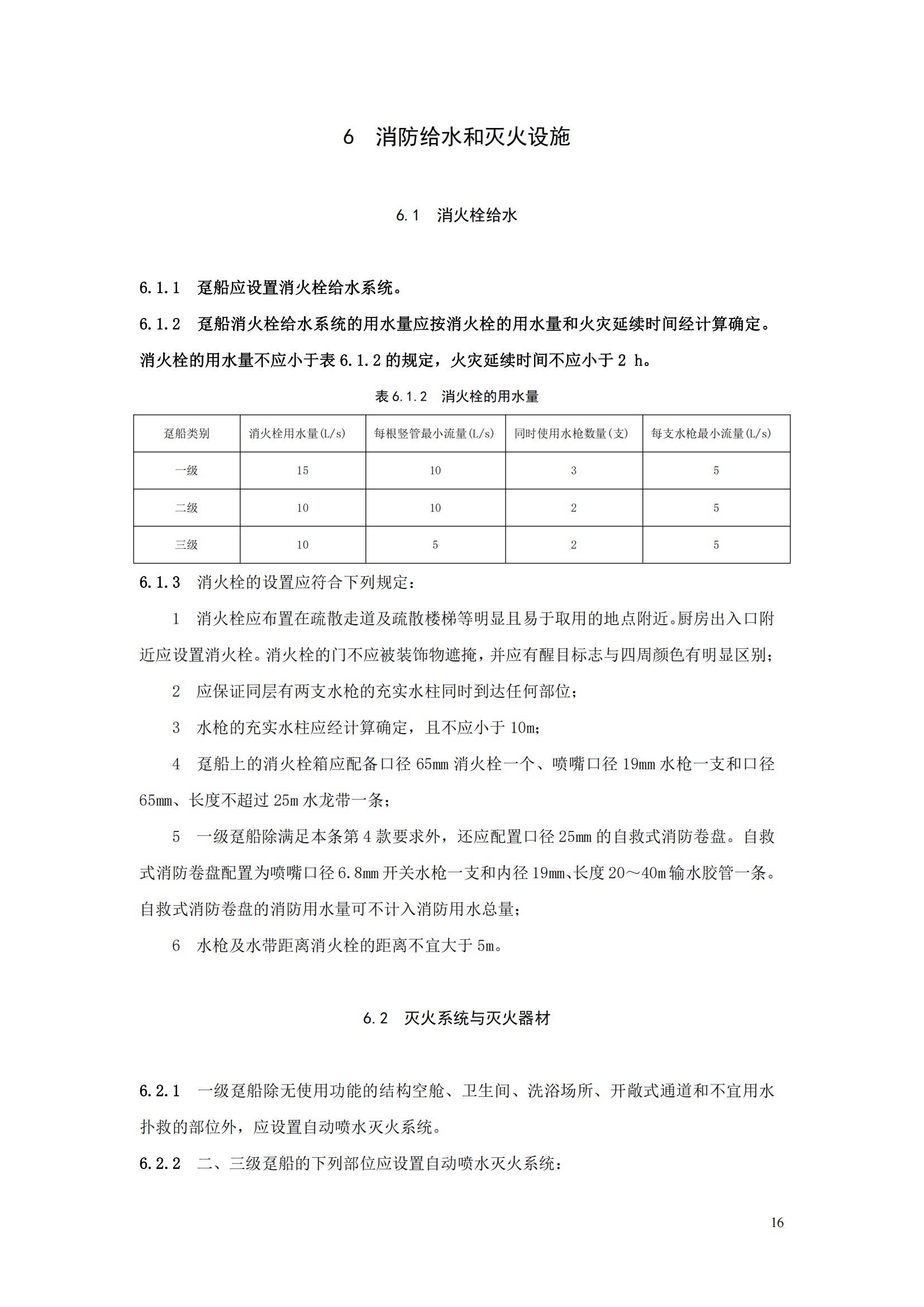 6 消防给水和灭火设施

6.1 消火栓给水

6.1.1 趸船应设置消火栓给水系统。

6.1.2 趸船消火栓给水系统的用水量应按消火栓的用水量和火灾延续时间经计算确定。消火栓的用水量不应小于表 6.1.2 的规定，火灾延续时间不应小于 2 h。

表 6.1.2 消火栓的用水量

| 趸船类别 | 消火栓用水量(L/s) | 每根竖管最小流量(L/s) | 同时使用水枪数量(支) | 每支水枪最小流量(L/s) |
|---|---|---|---|---|
| 一级 | 15 | 10 | 3 | 5 |
| 二级 | 10 | 10 | 2 | 5 |
| 三级 | 10 | 5 | 2 | 5 |

6.1.3 消火栓的设置应符合下列规定：

1 消火栓应布置在疏散走道及疏散楼梯等明显且易于取用的地点附近。厨房出入口附近应设置消火栓。消火栓的门不应被装饰物遮掩，并应有醒目标志与四周颜色有明显区别；

2 应保证同层有两支水枪的充实水柱同时到达任何部位；

3 水枪的充实水柱应经计算确定，且不应小于 10m；

4 趸船上的消火栓箱应配备口径 65mm 消火栓一个、喷嘴口径 19mm 水枪一支和口径 65mm、长度不超过 25m 水龙带一条；

5 一级趸船除满足本条第 4 款要求外，还应配置口径 25mm 的自救式消防卷盘。自救式消防卷盘配置为喷嘴口径 6.8mm 开关水枪一支和内径 19mm、长度 20～40m 输水胶管一条。自救式消防卷盘的消防用水量可不计入消防用水总量；

6 水枪及水带距离消火栓的距离不宜大于 5m。

6.2 灭火系统与灭火器材

6.2.1 一级趸船除无使用功能的结构空舱、卫生间、洗浴场所、开敞式通道和不宜用水扑救的部位外，应设置自动喷水灭火系统。

6.2.2 二、三级趸船的下列部位应设置自动喷水灭火系统：

16